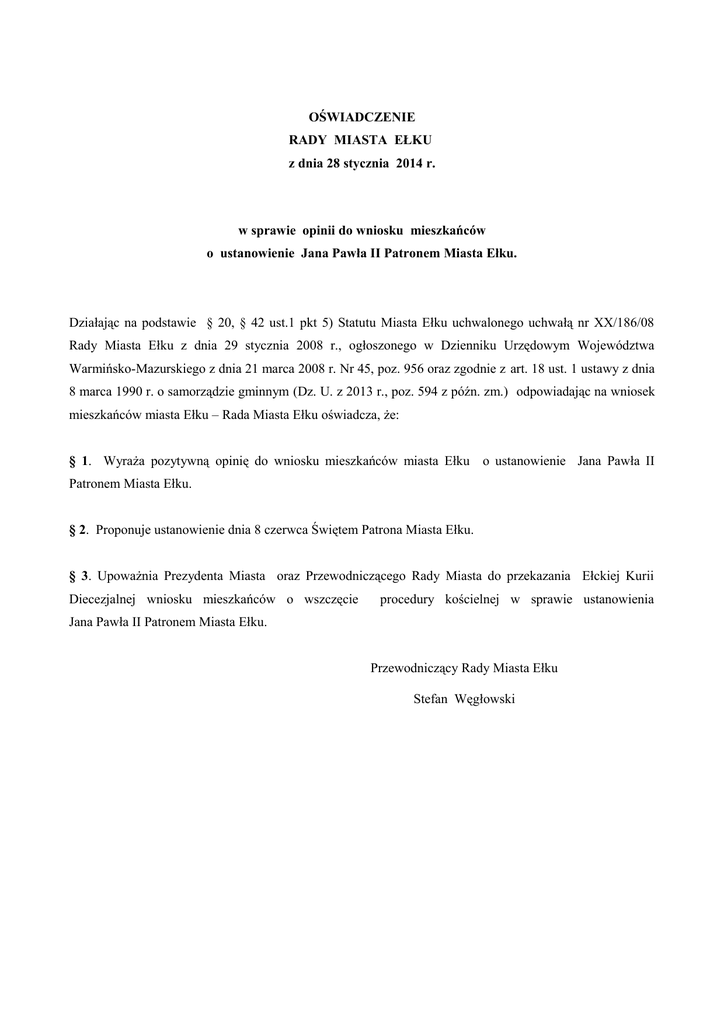 OŚWIADCZENIE
RADY MIASTA EŁKU
z dnia 28 stycznia 2014 r.

w sprawie opinii do wniosku mieszkańców
o ustanowienie Jana Pawła II Patronem Miasta Ełku.

Działając na podstawie § 20, § 42 ust.1 pkt 5) Statutu Miasta Ełku uchwalonego uchwałą nr XX/186/08 Rady Miasta Ełku z dnia 29 stycznia 2008 r., ogłoszonego w Dzienniku Urzędowym Województwa Warmińsko-Mazurskiego z dnia 21 marca 2008 r. Nr 45, poz. 956 oraz zgodnie z art. 18 ust. 1 ustawy z dnia 8 marca 1990 r. o samorządzie gminnym (Dz. U. z 2013 r., poz. 594 z późn. zm.) odpowiadając na wniosek mieszkańców miasta Ełku – Rada Miasta Ełku oświadcza, że:

§ 1. Wyraża pozytywną opinię do wniosku mieszkańców miasta Ełku o ustanowienie Jana Pawła II Patronem Miasta Ełku.

§ 2. Proponuje ustanowienie dnia 8 czerwca Świętem Patrona Miasta Ełku.

§ 3. Upoważnia Prezydenta Miasta oraz Przewodniczącego Rady Miasta do przekazania Ełckiej Kurii Diecezjalnej wniosku mieszkańców o wszczęcie procedury kościelnej w sprawie ustanowienia Jana Pawła II Patronem Miasta Ełku.

Przewodniczący Rady Miasta Ełku
Stefan Węgłowski